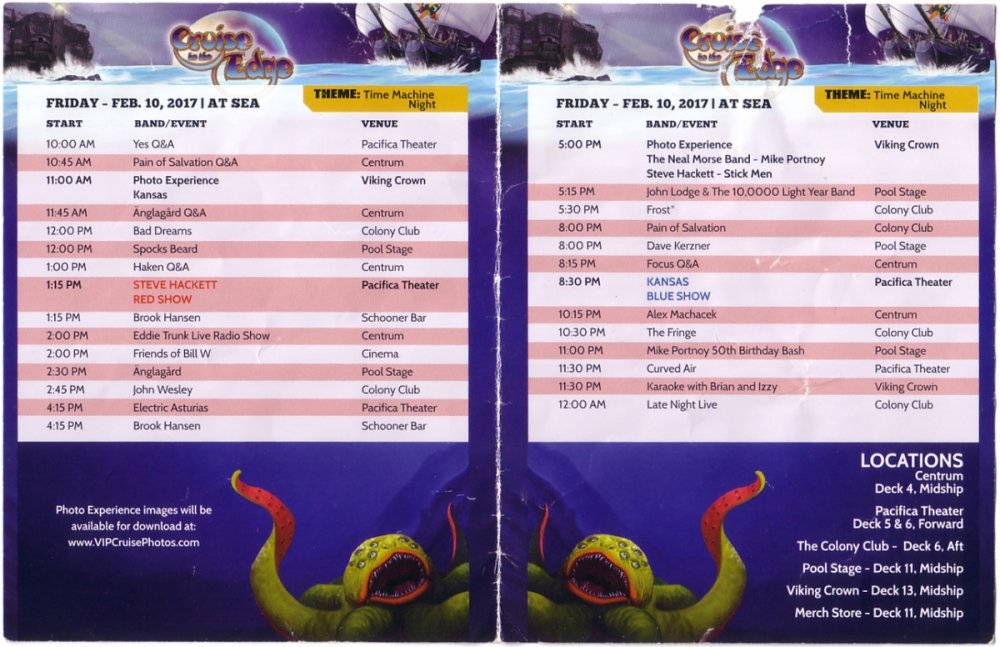 Cruise to the Edge

FRIDAY - FEB. 10, 2017 | AT SEA

THEME: Time Machine Night

| START | BAND/EVENT | VENUE |
|---|---|---|
| 10:00 AM | Yes Q&A | Pacifica Theater |
| 10:45 AM | Pain of Salvation Q&A | Centrum |
| 11:00 AM | Photo Experience Kansas | Viking Crown |
| 11:45 AM | Änglagård Q&A | Centrum |
| 12:00 PM | Bad Dreams | Colony Club |
| 12:00 PM | Spocks Beard | Pool Stage |
| 1:00 PM | Haken Q&A | Centrum |
| 1:15 PM | STEVE HACKETT RED SHOW | Pacifica Theater |
| 1:15 PM | Brook Hansen | Schooner Bar |
| 2:00 PM | Eddie Trunk Live Radio Show | Centrum |
| 2:00 PM | Friends of Bill W | Cinema |
| 2:30 PM | Änglagård | Pool Stage |
| 2:45 PM | John Wesley | Colony Club |
| 4:15 PM | Electric Asturias | Pacifica Theater |
| 4:15 PM | Brook Hansen | Schooner Bar |

Photo Experience images will be available for download at: www.VIPCruisePhotos.com

Cruise to the Edge

FRIDAY - FEB. 10, 2017 | AT SEA

THEME: Time Machine Night

| START | BAND/EVENT | VENUE |
|---|---|---|
| 5:00 PM | Photo Experience The Neal Morse Band - Mike Portnoy Steve Hackett - Stick Men | Viking Crown |
| 5:15 PM | John Lodge & The 10,0000 Light Year Band | Pool Stage |
| 5:30 PM | Frost* | Colony Club |
| 8:00 PM | Pain of Salvation | Colony Club |
| 8:00 PM | Dave Kerzner | Pool Stage |
| 8:15 PM | Focus Q&A | Centrum |
| 8:30 PM | KANSAS BLUE SHOW | Pacifica Theater |
| 10:15 PM | Alex Machacek | Centrum |
| 10:30 PM | The Fringe | Colony Club |
| 11:00 PM | Mike Portnoy 50th Birthday Bash | Pool Stage |
| 11:30 PM | Curved Air | Pacifica Theater |
| 11:30 PM | Karaoke with Brian and Izzy | Viking Crown |
| 12:00 AM | Late Night Live | Colony Club |

LOCATIONS
Centrum
Deck 4, Midship
Pacifica Theater
Deck 5 & 6, Forward
The Colony Club - Deck 6, Aft
Pool Stage - Deck 11, Midship
Viking Crown - Deck 13, Midship
Merch Store - Deck 11, Midship